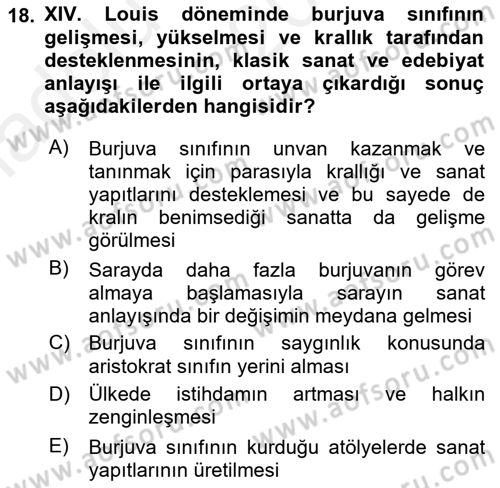 18. XIV. Louis döneminde burjuva sınıfının gelişmesi, yükselmesi ve krallık tarafından desteklenmesinin, klasik sanat ve edebiyat anlayışı ile ilgili ortaya çıkardığı sonuç aşağıdakilerden hangisidir?

A) Burjuva sınıfının unvan kazanmak ve tanınmak için parasıyla krallığı ve sanat yapıtlarını desteklemesi ve bu sayede de kralın benimsediği sanatta da gelişme görülmesi
B) Sarayda daha fazla burjuvanın görev almaya başlamasıyla sarayın sanat anlayışında bir değişimin meydana gelmesi
C) Burjuva sınıfının saygınlık konusunda aristokrat sınıfın yerini alması
D) Ülkede istihdamın artması ve halkın zenginleşmesi
E) Burjuva sınıfının kurduğu atölyelerde sanat yapıtlarının üretilmesi

www.aofsoru.com